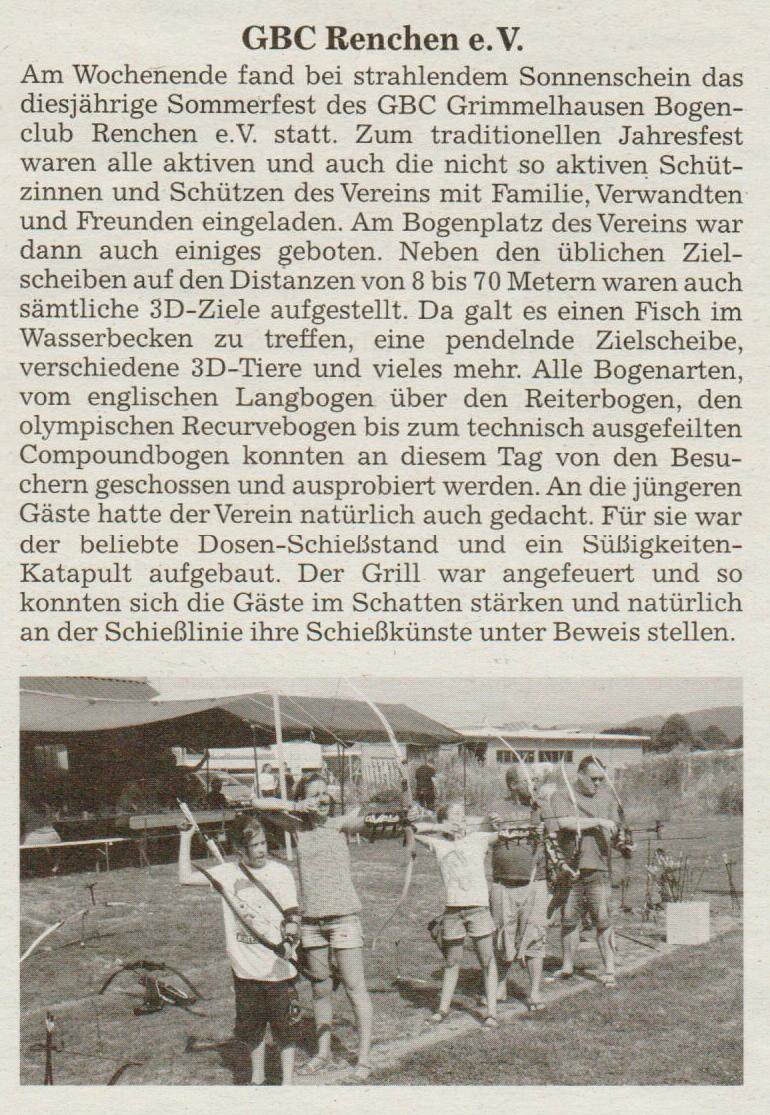 GBC Renchen e.V.

Am Wochenende fand bei strahlendem Sonnenschein das diesjährige Sommerfest des GBC Grimmelhausen Bogenclub Renchen e.V. statt. Zum traditionellen Jahresfest waren alle aktiven und auch die nicht so aktiven Schützinnen und Schützen des Vereins mit Familie, Verwandten und Freunden eingeladen. Am Bogenplatz des Vereins war dann auch einiges geboten. Neben den üblichen Zielscheiben auf den Distanzen von 8 bis 70 Metern waren auch sämtliche 3D-Ziele aufgestellt. Da galt es einen Fisch im Wasserbecken zu treffen, eine pendelnde Zielscheibe, verschiedene 3D-Tiere und vieles mehr. Alle Bogenarten, vom englischen Langbogen über den Reiterbogen, den olympischen Recurvebogen bis zum technisch ausgefeilten Compoundbogen konnten an diesem Tag von den Besuchern geschossen und ausprobiert werden. An die jüngeren Gäste hatte der Verein natürlich auch gedacht. Für sie war der beliebte Dosen-Schießstand und ein Süßigkeiten-Katapult aufgebaut. Der Grill war angefeuert und so konnten sich die Gäste im Schatten stärken und natürlich an der Schießlinie ihre Schießkünste unter Beweis stellen.